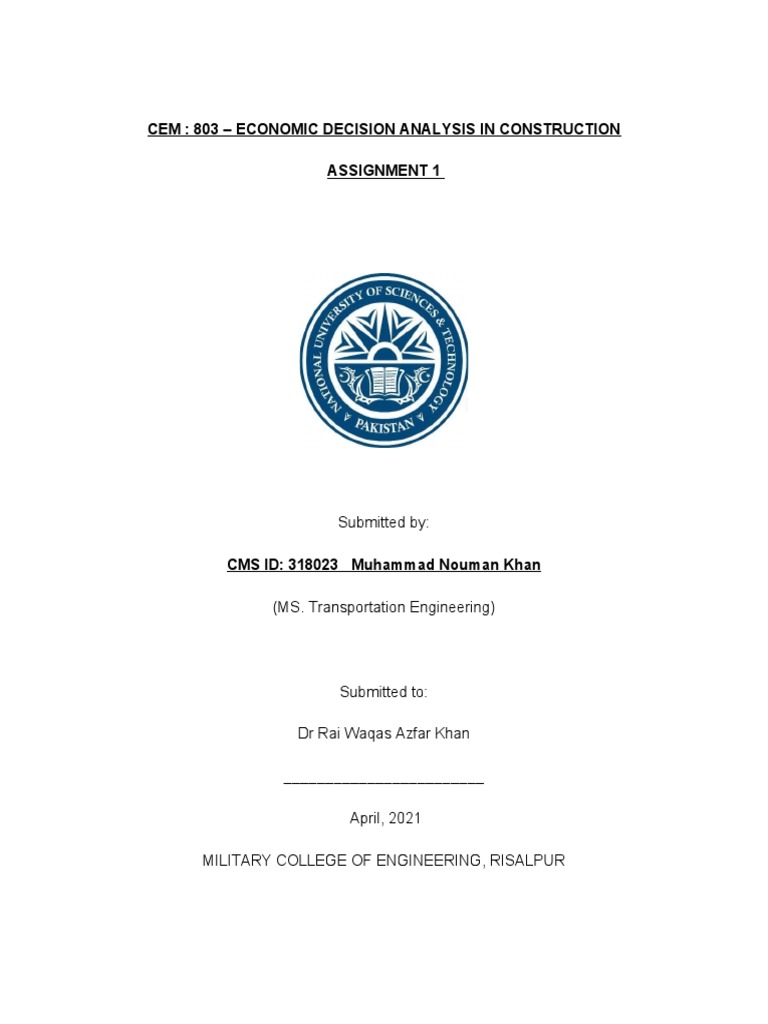 CEM : 803 – ECONOMIC DECISION ANALYSIS IN CONSTRUCTION

ASSIGNMENT 1

NATIONAL UNIVERSITY OF SCIENCES & TECHNOLOGY PAKISTAN

Submitted by:

CMS ID: 318023 Muhammad Nouman Khan

(MS. Transportation Engineering)

Submitted to:

Dr Rai Waqas Azfar Khan

____

April, 2021

MILITARY COLLEGE OF ENGINEERING, RISALPUR